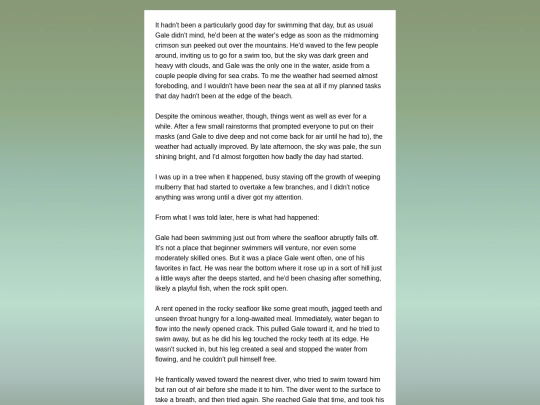 It hadn't been a particularly good day for swimming that day, but as usual Gale didn't mind, he'd been at the water's edge as soon as the midmorning crimson sun peeked out over the mountains. He'd waved to the few people around, inviting us to go for a swim too, but the sky was dark green and heavy with clouds, and Gale was the only one in the water, aside from a couple people diving for sea crabs. To me the weather had seemed almost foreboding, and I wouldn't have been near the sea at all if my planned tasks that day hadn't been at the edge of the beach.

Despite the ominous weather, though, things went as well as ever for a while. After a few small rainstorms that prompted everyone to put on their masks (and Gale to dive deep and not come back for air until he had to), the weather had actually improved. By late afternoon, the sky was pale, the sun shining bright, and I'd almost forgotten how badly the day had started.

I was up in a tree when it happened, busy staving off the growth of weeping mulberry that had started to overtake a few branches, and I didn't notice anything was wrong until a diver got my attention.

From what I was told later, here is what had happened:

Gale had been swimming just out from where the seafloor abruptly falls off. It's not a place that beginner swimmers will venture, nor even some moderately skilled ones. But it was a place Gale went often, one of his favorites in fact. He was near the bottom where it rose up in a sort of hill just a little ways after the deeps started, and he'd been chasing after something, likely a playful fish, when the rock split open.

A rent opened in the rocky seafloor like some great mouth, jagged teeth and unseen throat hungry for a long-awaited meal. Immediately, water began to flow into the newly opened crack. This pulled Gale toward it, and he tried to swim away, but as he did his leg touched the rocky teeth at its edge. He wasn't sucked in, but his leg created a seal and stopped the water from flowing, and he couldn't pull himself free.

He frantically waved toward the nearest diver, who tried to swim toward him but ran out of air before she made it to him. The diver went to the surface to take a breath, and then tried again. She reached Gale that time, and took his